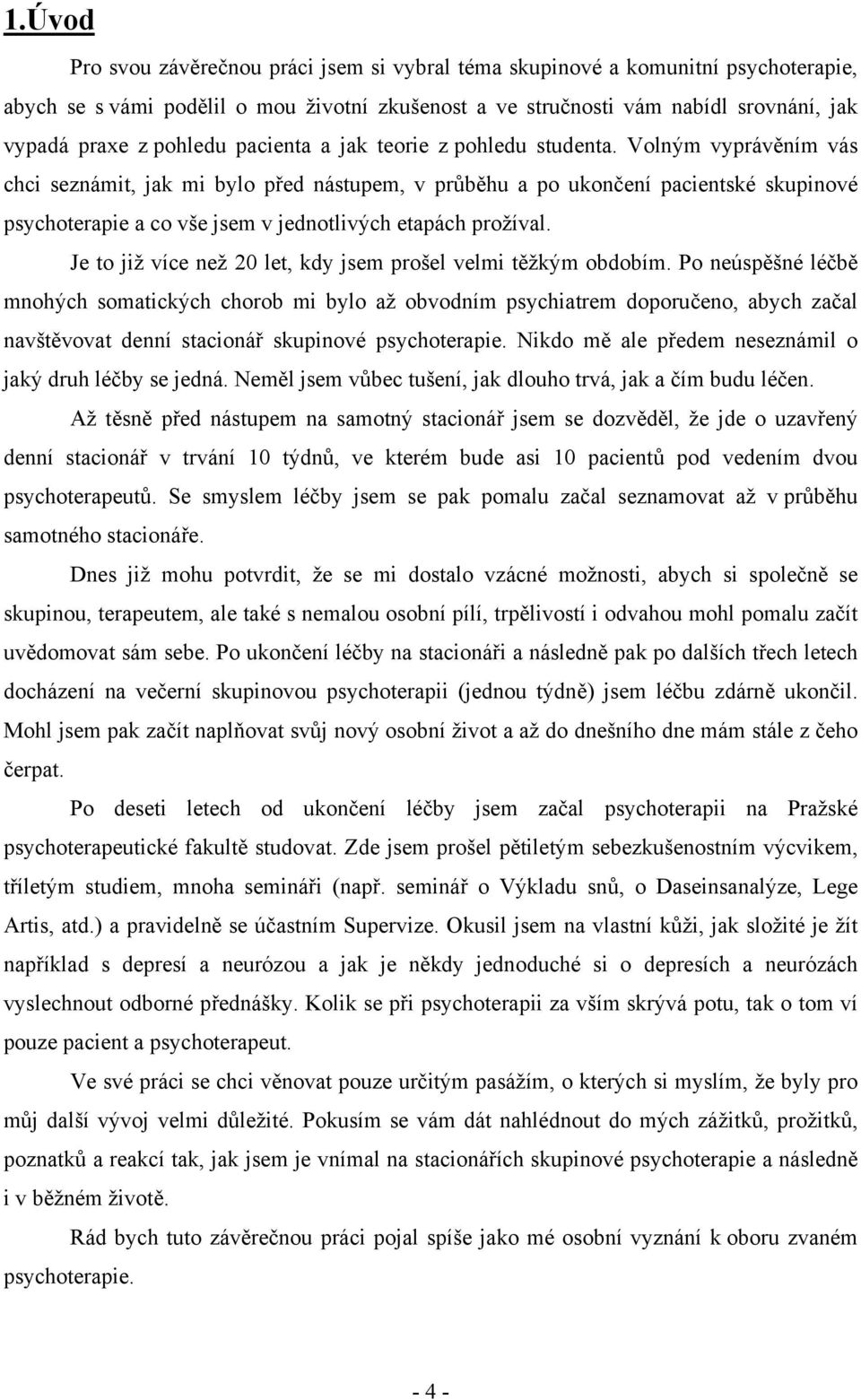 1.Úvod

Pro svou závěrečnou práci jsem si vybral téma skupinové a komunitní psychoterapie, abych se s vámi podělil o mou životní zkušenost a ve stručnosti vám nabídl srovnání, jak vypadá praxe z pohledu pacienta a jak teorie z pohledu studenta. Volným vyprávěním vás chci seznámit, jak mi bylo před nástupem, v průběhu a po ukončení pacientské skupinové psychoterapie a co vše jsem v jednotlivých etapách prožíval.

Je to již více než 20 let, kdy jsem prošel velmi těžkým obdobím. Po neúspěšné léčbě mnohých somatických chorob mi bylo až obvodním psychiatrem doporučeno, abych začal navštěvovat denní stacionář skupinové psychoterapie. Nikdo mě ale předem neseznámil o jaký druh léčby se jedná. Neměl jsem vůbec tušení, jak dlouho trvá, jak a čím budu léčen.

Až těsně před nástupem na samotný stacionář jsem se dozvěděl, že jde o uzavřený denní stacionář v trvání 10 týdnů, ve kterém bude asi 10 pacientů pod vedením dvou psychoterapeutů. Se smyslem léčby jsem se pak pomalu začal seznamovat až v průběhu samotného stacionáře.

Dnes již mohu potvrdit, že se mi dostalo vzácné možnosti, abych si společně se skupinou, terapeutem, ale také s nemalou osobní pílí, trpělivostí i odvahou mohl pomalu začít uvědomovat sám sebe. Po ukončení léčby na stacionáři a následně pak po dalších třech letech docházení na večerní skupinovou psychoterapii (jednou týdně) jsem léčbu zdárně ukončil. Mohl jsem pak začít naplňovat svůj nový osobní život a až do dnešního dne mám stále z čeho čerpat.

Po deseti letech od ukončení léčby jsem začal psychoterapii na Pražské psychoterapeutické fakultě studovat. Zde jsem prošel pětiletým sebezkušenostním výcvikem, tříletým studiem, mnoha semináři (např. seminář o Výkladu snů, o Daseinsanalýze, Lege Artis, atd.) a pravidelně se účastním Supervize. Okusil jsem na vlastní kůži, jak složité je žít například s depresí a neurózou a jak je někdy jednoduché si o depresích a neurózách vyslechnout odborné přednášky. Kolik se při psychoterapii za vším skrývá potu, tak o tom ví pouze pacient a psychoterapeut.

Ve své práci se chci věnovat pouze určitým pasážím, o kterých si myslím, že byly pro můj další vývoj velmi důležité. Pokusím se vám dát nahlédnout do mých zážitků, prožitků, poznatků a reakcí tak, jak jsem je vnímal na stacionářích skupinové psychoterapie a následně i v běžném životě.

Rád bych tuto závěrečnou práci pojal spíše jako mé osobní vyznání k oboru zvaném psychoterapie.

- 4 -